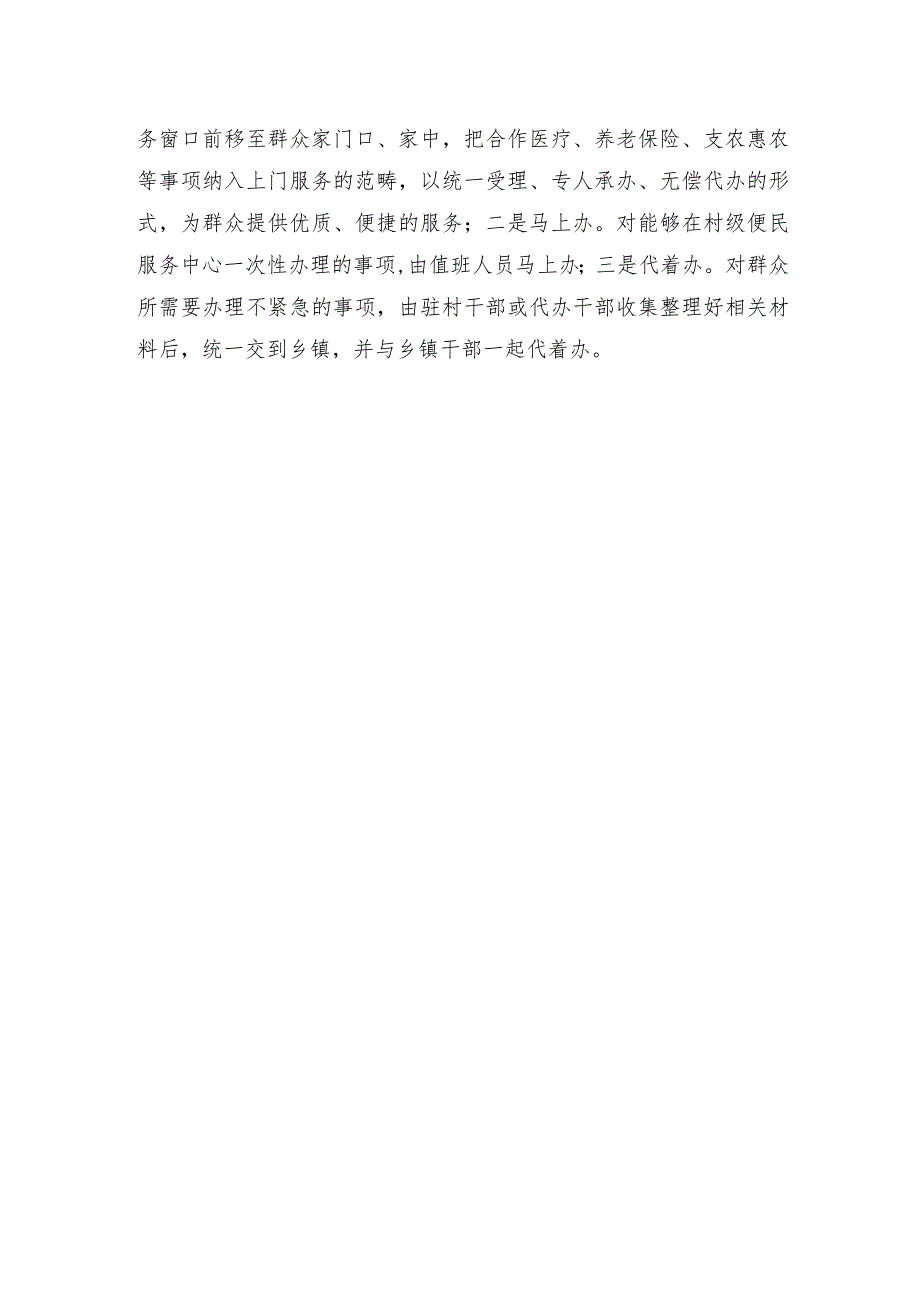 务窗口前移至群众家门口、家中，把合作医疗、养老保险、支农惠农等事项纳入上门服务的范畴，以统一受理、专人承办、无偿代办的形式，为群众提供优质、便捷的服务；二是马上办。对能够在村级便民服务中心一次性办理的事项,由值班人员马上办;三是代着办。对群众所需要办理不紧急的事项，由驻村干部或代办干部收集整理好相关材料后，统一交到乡镇，并与乡镇干部一起代着办。